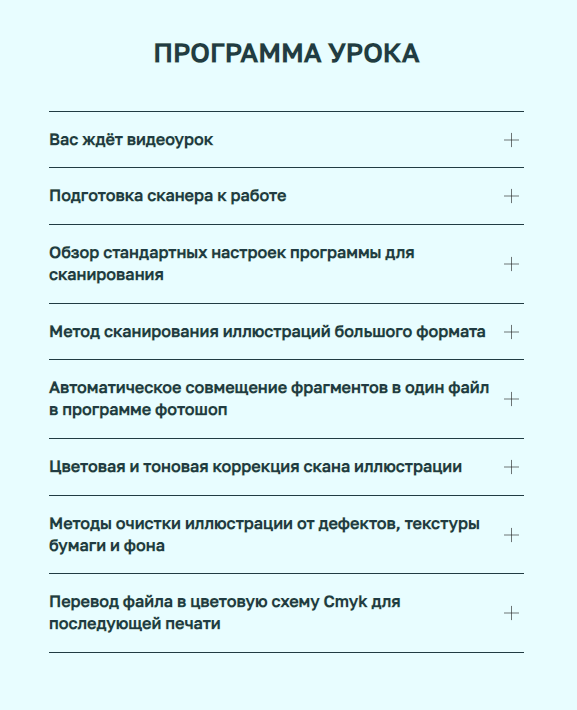 ПРОГРАММА УРОКА

Вас ждёт видеоурок

Подготовка сканера к работе

Обзор стандартных настроек программы для сканирования

Метод сканирования иллюстраций большого формата

Автоматическое совмещение фрагментов в один файл в программе фотошоп

Цветовая и тоновая коррекция скана иллюстрации

Методы очистки иллюстрации от дефектов, текстуры бумаги и фона

Перевод файла в цветовую схему Cmyk для последующей печати